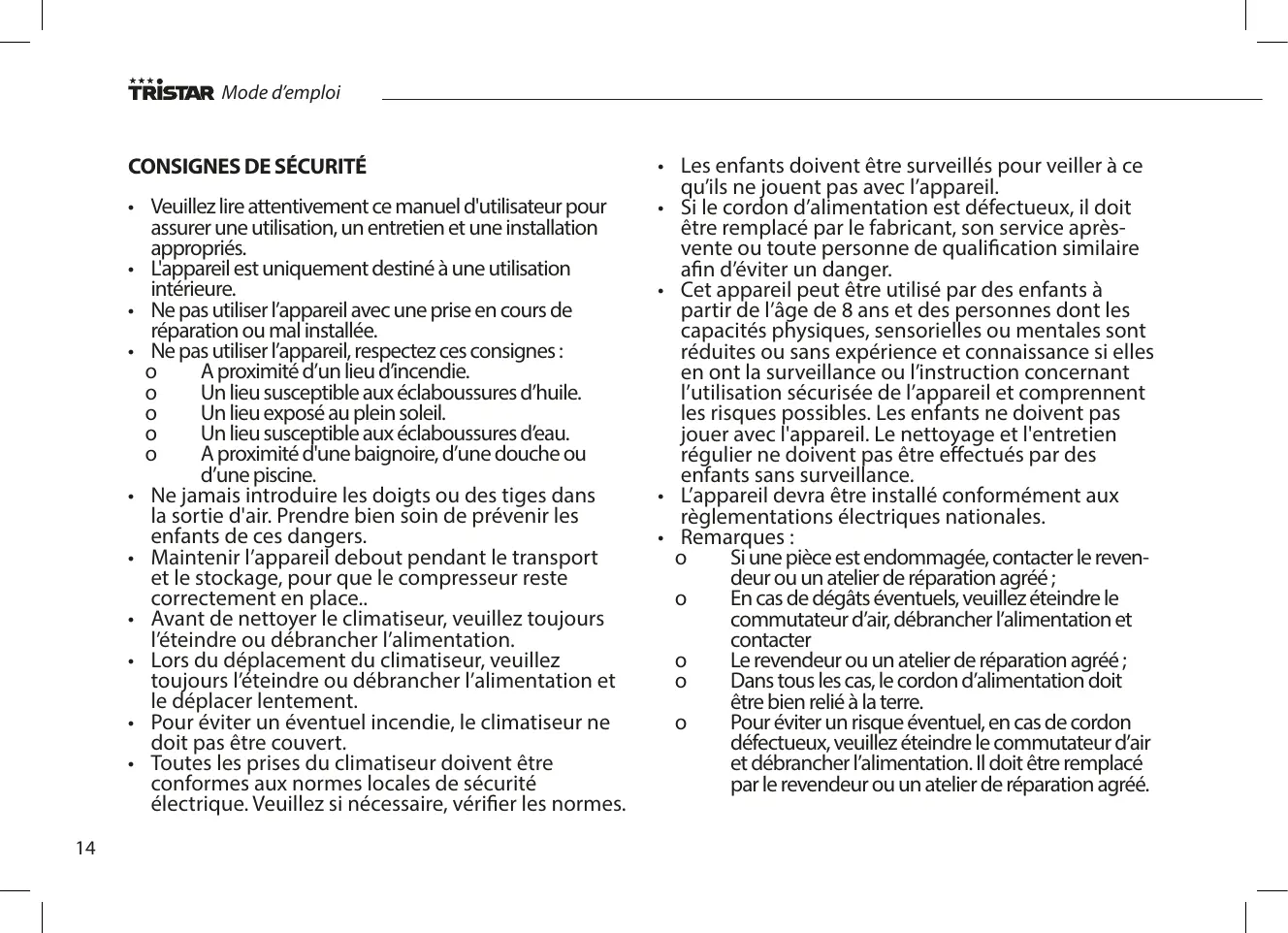 TRISTAR Mode d'emploi

CONSIGNES DE SÉCURITÉ

• Veuillez lire attentivement ce manuel d'utilisateur pour assurer une utilisation, un entretien et une installation appropriés.
• L'appareil est uniquement destiné à une utilisation intérieure.
• Ne pas utiliser l'appareil avec une prise en cours de réparation ou mal installée.
• Ne pas utiliser l'appareil, respectez ces consignes :
o A proximité d'un lieu d'incendie.
o Un lieu susceptible aux éclaboussures d'huile.
o Un lieu exposé au plein soleil.
o Un lieu susceptible aux éclaboussures d'eau.
o A proximité d'une baignoire, d'une douche ou d'une piscine.
• Ne jamais introduire les doigts ou des tiges dans la sortie d'air. Prendre bien soin de prévenir les enfants de ces dangers.
• Maintenir l'appareil debout pendant le transport et le stockage, pour que le compresseur reste correctement en place..
• Avant de nettoyer le climatiseur, veuillez toujours l'éteindre ou débrancher l'alimentation.
• Lors du déplacement du climatiseur, veuillez toujours l'éteindre ou débrancher l'alimentation et le déplacer lentement.
• Pour éviter un éventuel incendie, le climatiseur ne doit pas être couvert.
• Toutes les prises du climatiseur doivent être conformes aux normes locales de sécurité électrique. Veuillez si nécessaire, vérifier les normes.
• Les enfants doivent être surveillés pour veiller à ce qu'ils ne jouent pas avec l'appareil.
• Si le cordon d'alimentation est défectueux, il doit être remplacé par le fabricant, son service après-vente ou toute personne de qualification similaire afin d'éviter un danger.
• Cet appareil peut être utilisé par des enfants à partir de l'âge de 8 ans et des personnes dont les capacités physiques, sensorielles ou mentales sont réduites ou sans expérience et connaissance si elles en ont la surveillance ou l'instruction concernant l'utilisation sécurisée de l'appareil et comprennent les risques possibles. Les enfants ne doivent pas jouer avec l'appareil. Le nettoyage et l'entretien régulier ne doivent pas être effectués par des enfants sans surveillance.
• L'appareil devra être installé conformément aux règlementations électriques nationales.
• Remarques :
o Si une pièce est endommagée, contacter le revendeur ou un atelier de réparation agréé ;
o En cas de dégâts éventuels, veuillez éteindre le commutateur d'air, débrancher l'alimentation et contacter
o Le revendeur ou un atelier de réparation agréé ;
o Dans tous les cas, le cordon d'alimentation doit être bien relié à la terre.
o Pour éviter un risque éventuel, en cas de cordon défectueux, veuillez éteindre le commutateur d'air et débrancher l'alimentation. Il doit être remplacé par le revendeur ou un atelier de réparation agréé.

14